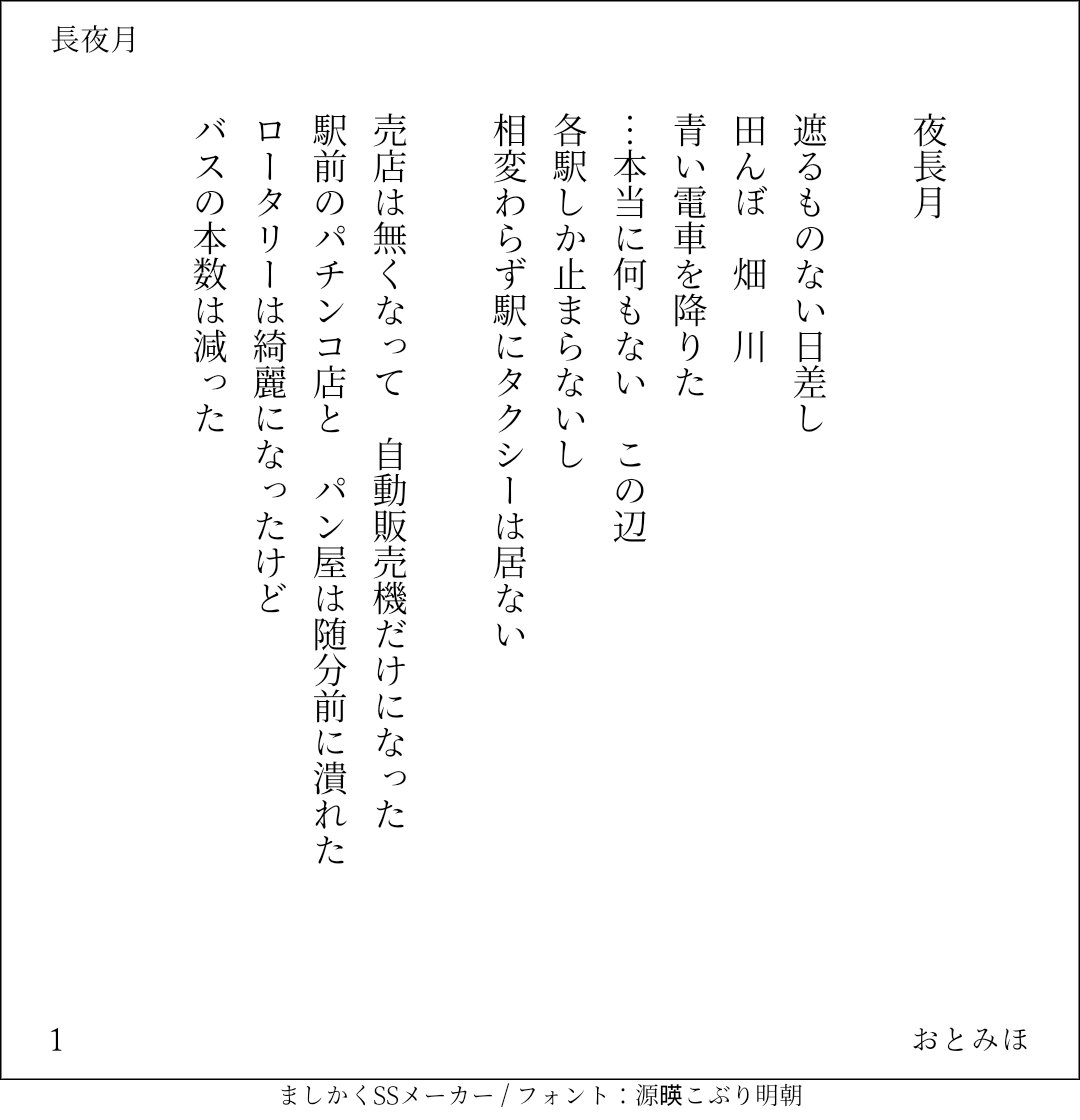 長夜月

夜長月

遮るものない日差し
田んぼ　畑　川
青い電車を降りた
…本当に何もない　この辺
各駅しか止まらないし
相変わらず駅にタクシーは居ない

売店は無くなって　自動販売機だけになった
駅前のパチンコ店と　パン屋は随分前に潰れた
ロータリーは綺麗になったけど
バスの本数は減った

1

おとみほ

ましかくSSメーカー / フォント：源暎こぶり明朝